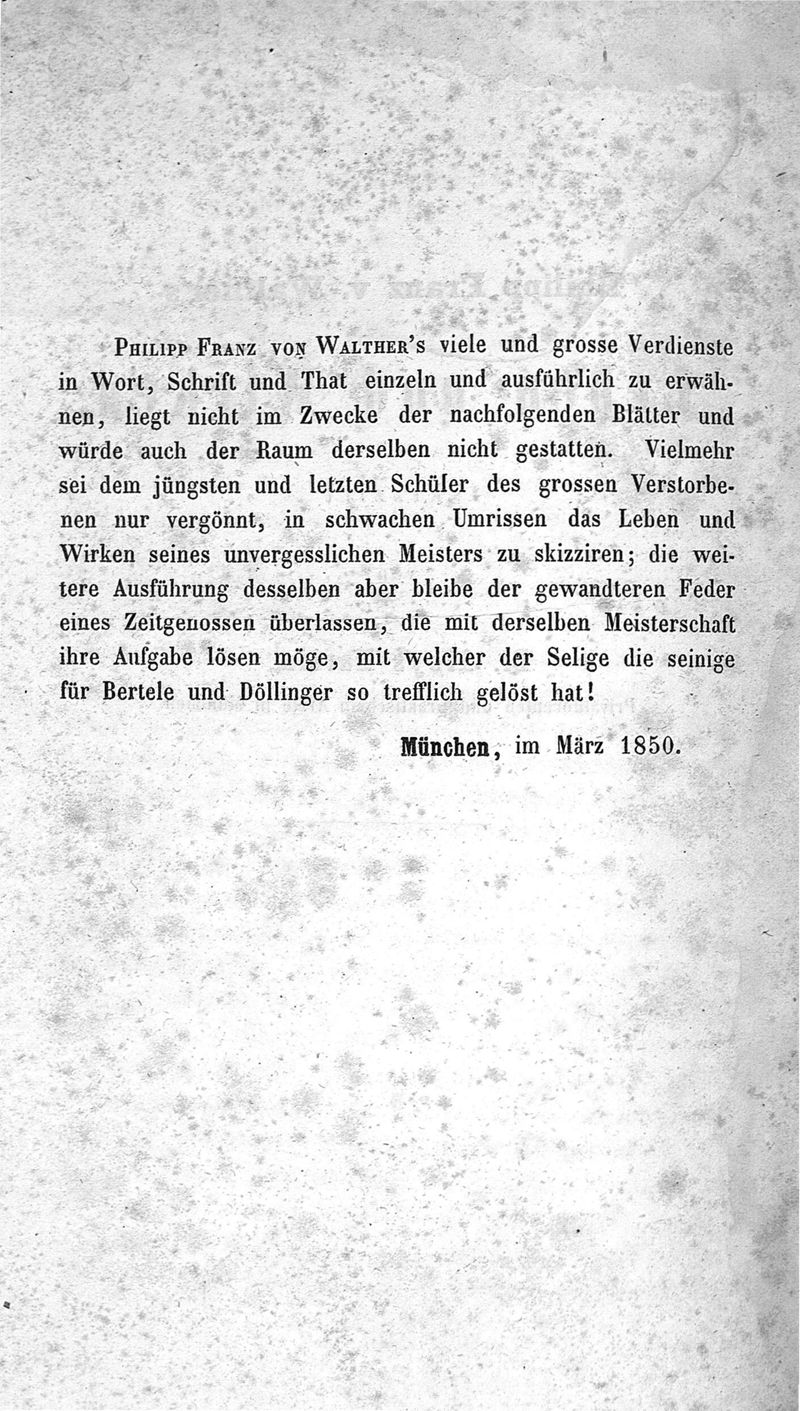 Philipp Franz von Walther's viele und grosse Verdienste in Wort, Schrift und That einzeln und ausführlich zu erwähnen, liegt nicht im Zwecke der nachfolgenden Blätter und würde auch der Raum derselben nicht gestatten. Vielmehr sei dem jüngsten und letzten Schüler des grossen Verstorbenen nur vergönnt, in schwachen Umrissen das Leben und Wirken seines unvergesslichen Meisters zu skizziren; die weitere Ausführung desselben aber bleibe der gewandteren Feder eines Zeitgenossen überlassen, die mit derselben Meisterschaft ihre Aufgabe lösen möge, mit welcher der Selige die seinige für Bertele und Döllinger so trefflich gelöst hat!

München, im März 1850.